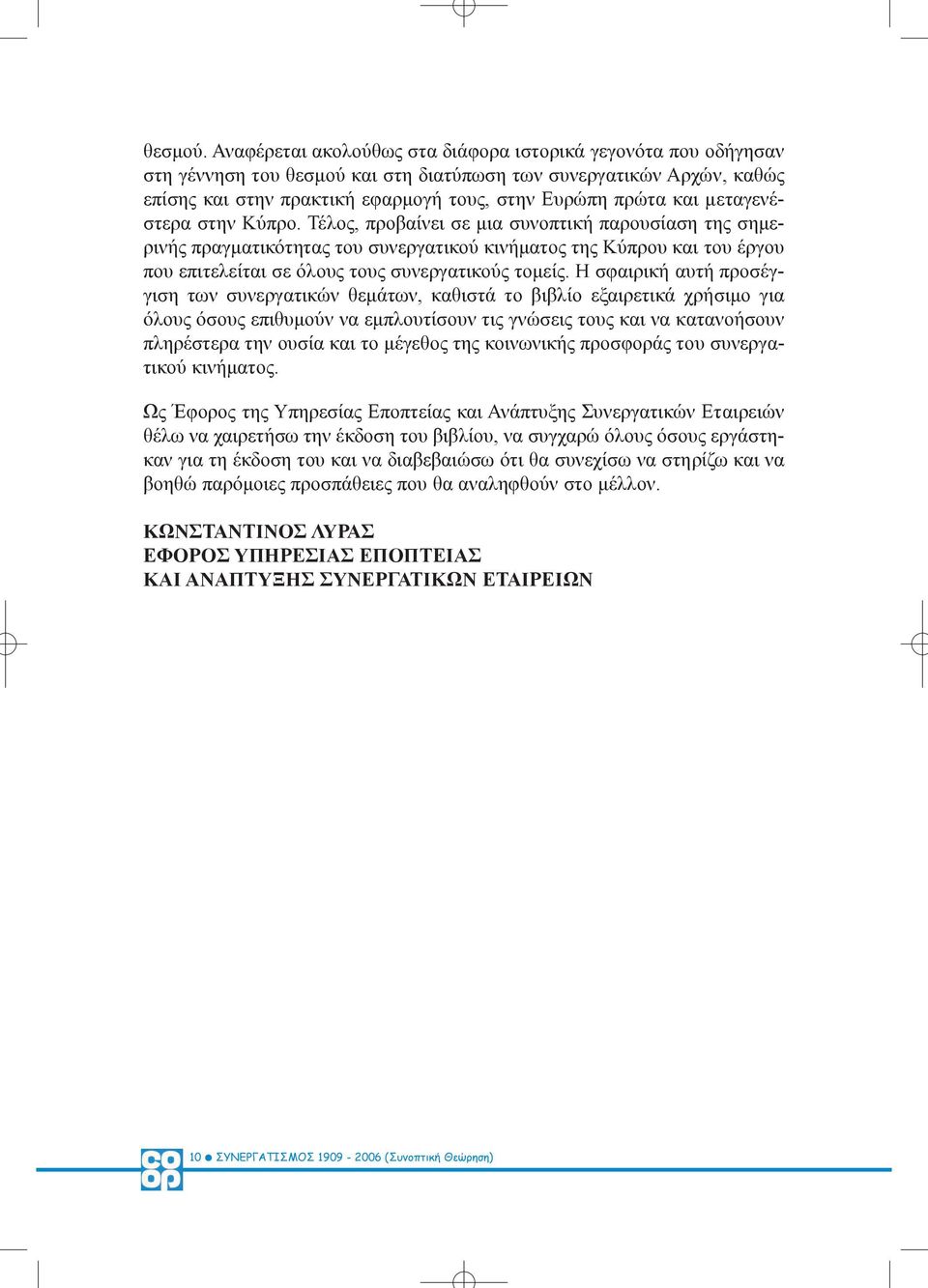 θεσμού. Αναφέρεται ακολούθως στα διάφορα ιστορικά γεγονότα που οδήγησαν στη γέννηση του θεσμού και στη διατύπωση των συνεργατικών Αρχών, καθώς επίσης και στην πρακτική εφαρμογή τους, στην Ευρώπη πρώτα και μεταγενέστερα στην Κύπρο. Τέλος, προβαίνει σε μια συνοπτική παρουσίαση της σημερινής πραγματικότητας του συνεργατικού κινήματος της Κύπρου και του έργου που επιτελείται σε όλους τους συνεργατικούς τομείς. Η σφαιρική αυτή προσέγγιση των συνεργατικών θεμάτων, καθιστά το βιβλίο εξαιρετικά χρήσιμο για όλους όσους επιθυμούν να εμπλουτίσουν τις γνώσεις τους και να κατανοήσουν πληρέστερα την ουσία και το μέγεθος της κοινωνικής προσφοράς του συνεργατικού κινήματος.

Ως Έφορος της Υπηρεσίας Εποπτείας και Ανάπτυξης Συνεργατικών Εταιρειών θέλω να χαιρετήσω την έκδοση του βιβλίου, να συγχαρώ όλους όσους εργάστηκαν για τη έκδοση του και να διαβεβαιώσω ότι θα συνεχίσω να στηρίζω και να βοηθώ παρόμοιες προσπάθειες που θα αναληφθούν στο μέλλον.

ΚΩΝΣΤΑΝΤΙΝΟΣ ΛΥΡΑΣ
ΕΦΟΡΟΣ ΥΠΗΡΕΣΙΑΣ ΕΠΟΠΤΕΙΑΣ
ΚΑΙ ΑΝΑΠΤΥΞΗΣ ΣΥΝΕΡΓΑΤΙΚΩΝ ΕΤΑΙΡΕΙΩΝ

coop 10 ● ΣΥΝΕΡΓΑΤΙΣΜΟΣ 1909 - 2006 (Συνοπτική Θεώρηση)